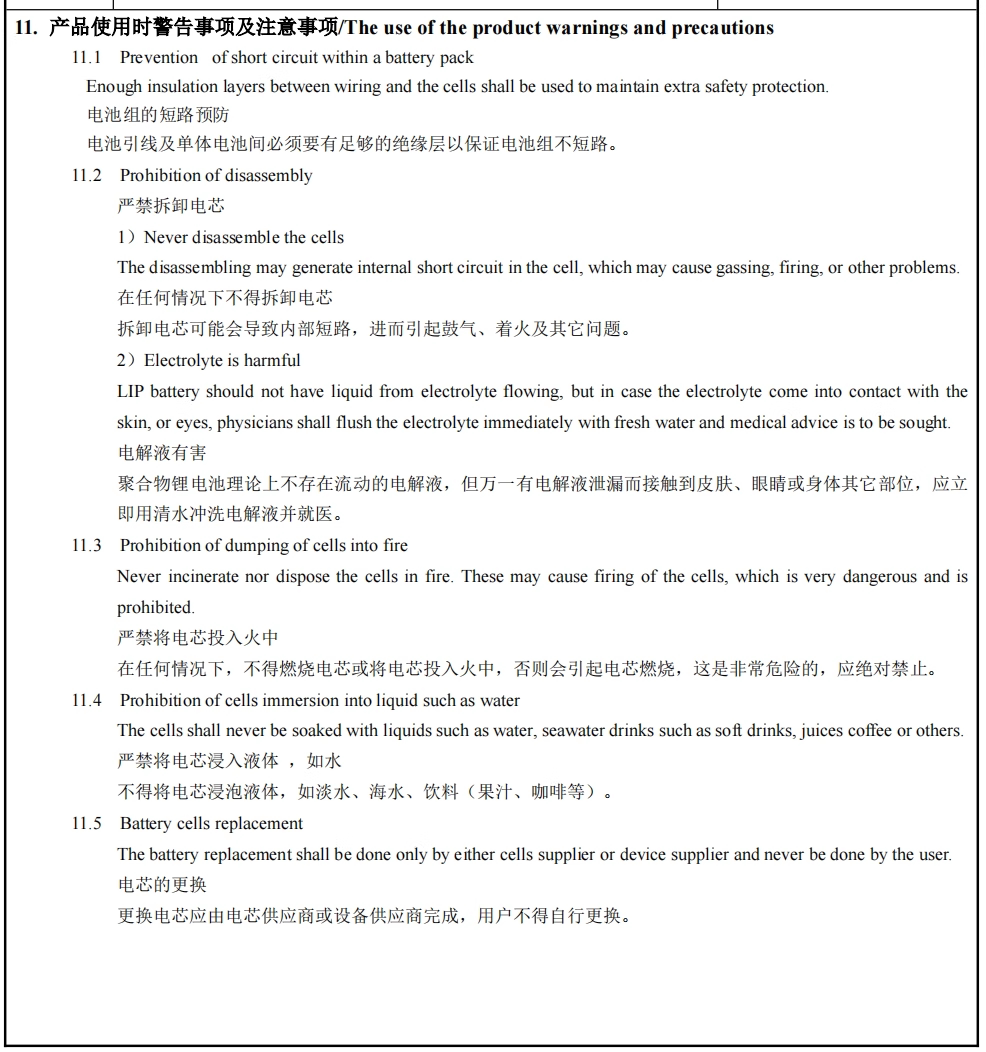 11. 产品使用时警告事项及注意事项/The use of the product warnings and precautions

11.1 Prevention of short circuit within a battery pack

Enough insulation layers between wiring and the cells shall be used to maintain extra safety protection.

电池组的短路预防

电池引线及单体电池间必须要有足够的绝缘层以保证电池组不短路。

11.2 Prohibition of disassembly

严禁拆卸电芯

1）Never disassemble the cells

The disassembling may generate internal short circuit in the cell, which may cause gassing, firing, or other problems.

在任何情况下不得拆卸电芯

拆卸电芯可能会导致内部短路，进而引起鼓气、着火及其它问题。

2）Electrolyte is harmful

LIP battery should not have liquid from electrolyte flowing, but in case the electrolyte come into contact with the skin, or eyes, physicians shall flush the electrolyte immediately with fresh water and medical advice is to be sought.

电解液有害

聚合物锂电池理论上不存在流动的电解液，但万一有电解液泄漏而接触到皮肤、眼睛或身体其它部位，应立即用清水冲洗电解液并就医。

11.3 Prohibition of dumping of cells into fire

Never incinerate nor dispose the cells in fire. These may cause firing of the cells, which is very dangerous and is prohibited.

严禁将电芯投入火中

在任何情况下，不得燃烧电芯或将电芯投入火中，否则会引起电芯燃烧，这是非常危险的，应绝对禁止。

11.4 Prohibition of cells immersion into liquid such as water

The cells shall never be soaked with liquids such as water, seawater drinks such as soft drinks, juices coffee or others.

严禁将电芯浸入液体 ，如水

不得将电芯浸泡液体，如淡水、海水、饮料（果汁、咖啡等）。

11.5 Battery cells replacement

The battery replacement shall be done only by either cells supplier or device supplier and never be done by the user.

电芯的更换

更换电芯应由电芯供应商或设备供应商完成，用户不得自行更换。